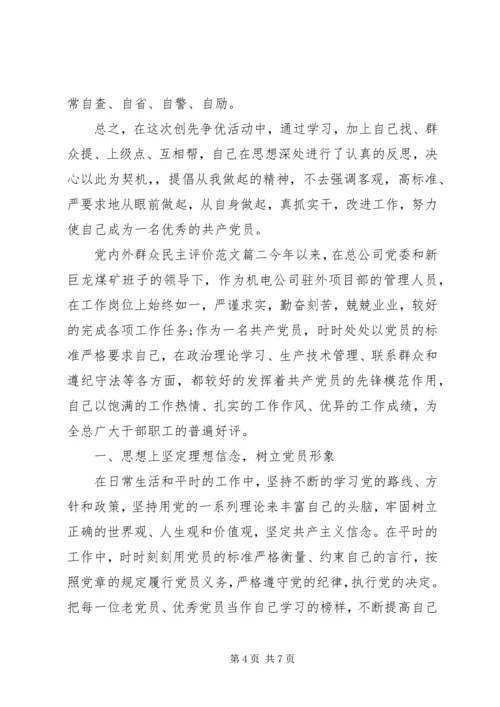 常自查、自省、自警、自励。

总之，在这次创先争优活动中，通过学习，加上自己找、群众提、上级点、互相帮，自己在思想深处进行了认真的反思，决心以此为契机，，提倡从我做起的精神，不去强调客观，高标准、严要求地从眼前做起，从自身做起，真抓实干，改进工作，努力使自己成为一名优秀的共产党员。

党内外群众民主评价范文篇二今年以来，在总公司党委和新巨龙煤矿班子的领导下，作为机电公司驻外项目部的管理人员，在工作岗位上始终如一，严谨求实，勤奋刻苦，兢兢业业，较好的完成各项工作任务;作为一名共产党员，时时处处以党员的标准严格要求自己，在政治理论学习、生产技术管理、联系群众和遵纪守法等各方面，都较好的发挥着共产党员的先锋模范作用，自己以饱满的工作热情、扎实的工作作风、优异的工作成绩，为全总广大干部职工的普遍好评。

一、思想上坚定理想信念，树立党员形象

在日常生活和平时的工作中，坚持不断的学习党的路线、方针和政策，坚持用党的一系列理论来丰富自己的头脑，牢固树立正确的世界观、人生观和价值观，坚定共产主义信念。在平时的工作中，时时刻刻用党员的标准严格衡量、约束自己的言行，按照党章的规定履行党员义务，严格遵守党的纪律，执行党的决定。把每一位老党员、优秀党员当作自己学习的榜样，不断提高自己

第 4 页 共 7 页